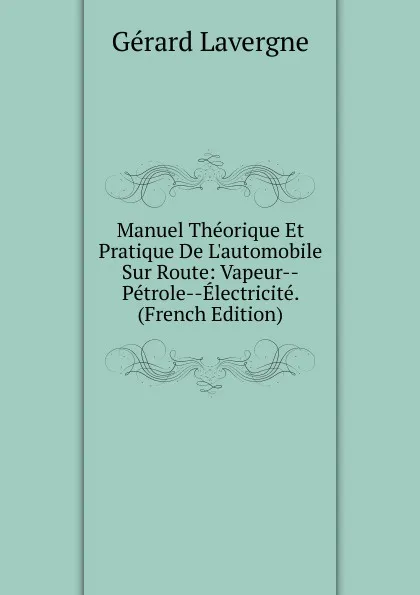 Gérard Lavergne

Manuel Théorique Et Pratique De L'automobile Sur Route: Vapeur--Pétrole--Électricité. (French Edition)